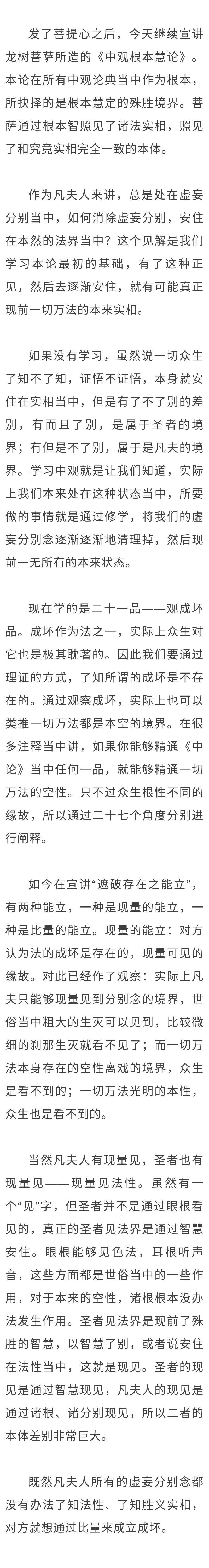 发了菩提心之后，今天继续宣讲龙树菩萨所造的《中观根本慧论》。本论在所有中观论典当中作为根本，所抉择的是根本慧定的殊胜境界。菩萨通过根本智照见了诸法实相，照见了和究竟实相完全一致的本体。

作为凡夫人来讲，总是处在虚妄分别当中，如何消除虚妄分别，安住在本然的法界当中？这个见解是我们学习本论最初的基础，有了这种正见，然后去逐渐安住，就有可能真正现前一切万法的本来实相。

如果没有学习，虽然说一切众生了知不了知，证悟不证悟，本身就安住在实相当中，但是有了不了别的差别，有而且了别，是属于圣者的境界；有但是不了别，属于是凡夫的境界。学习中观就是让我们知道，实际上我们本来处在这种状态当中，所要做的事情就是通过修学，将我们的虚妄分别念逐渐逐渐地清理掉，然后现前一无所有的本来状态。

现在学的是二十一品——观成坏品。成坏作为法之一，实际上众生对它也是极其耽著的。因此我们要通过理证的方式，了知所谓的成坏是不存在的。通过观察成坏，实际上也可以类推一切万法都是本空的境界。在很多注释当中讲，如果你能够精通《中论》当中任何一品，就能够精通一切万法的空性。只不过众生根性不同的缘故，所以通过二十七个角度分别进行阐释。

如今在宣讲“遮破存在之能立”，有两种能立，一种是现量的能立，一种是比量的能立。现量的能立：对方认为法的成坏是存在的，现量可见的缘故。对此已经作了观察：实际上凡夫只能够现量见到分别念的境界，世俗当中粗大的生灭可以见到，比较微细的刹那生灭就看不见了；而一切万法本身存在的空性离戏的境界，众生是看不到的；一切万法光明的本性，众生也是看不到的。

当然凡夫人有现量见，圣者也有现量见——现量见法性。虽然有一个“见”字，但圣者并不是通过眼根看见的，真正的圣者见法界是通过智慧安住。眼根能够见色法，耳根听声音，这些方面都是世俗当中的一些作用，对于本来的空性，诸根根本没办法发生作用。圣者见法界是现前了殊胜的智慧，以智慧了别，或者说安住在法性当中，这就是现见。圣者的现见是通过智慧现见，凡夫人的现见是通过诸根、诸分别现见，所以二者的本体差别非常巨大。

既然凡夫人所有的虚妄分别念都没有办法了知法性、了知胜义实相，对方就想通过比量来成立成坏。